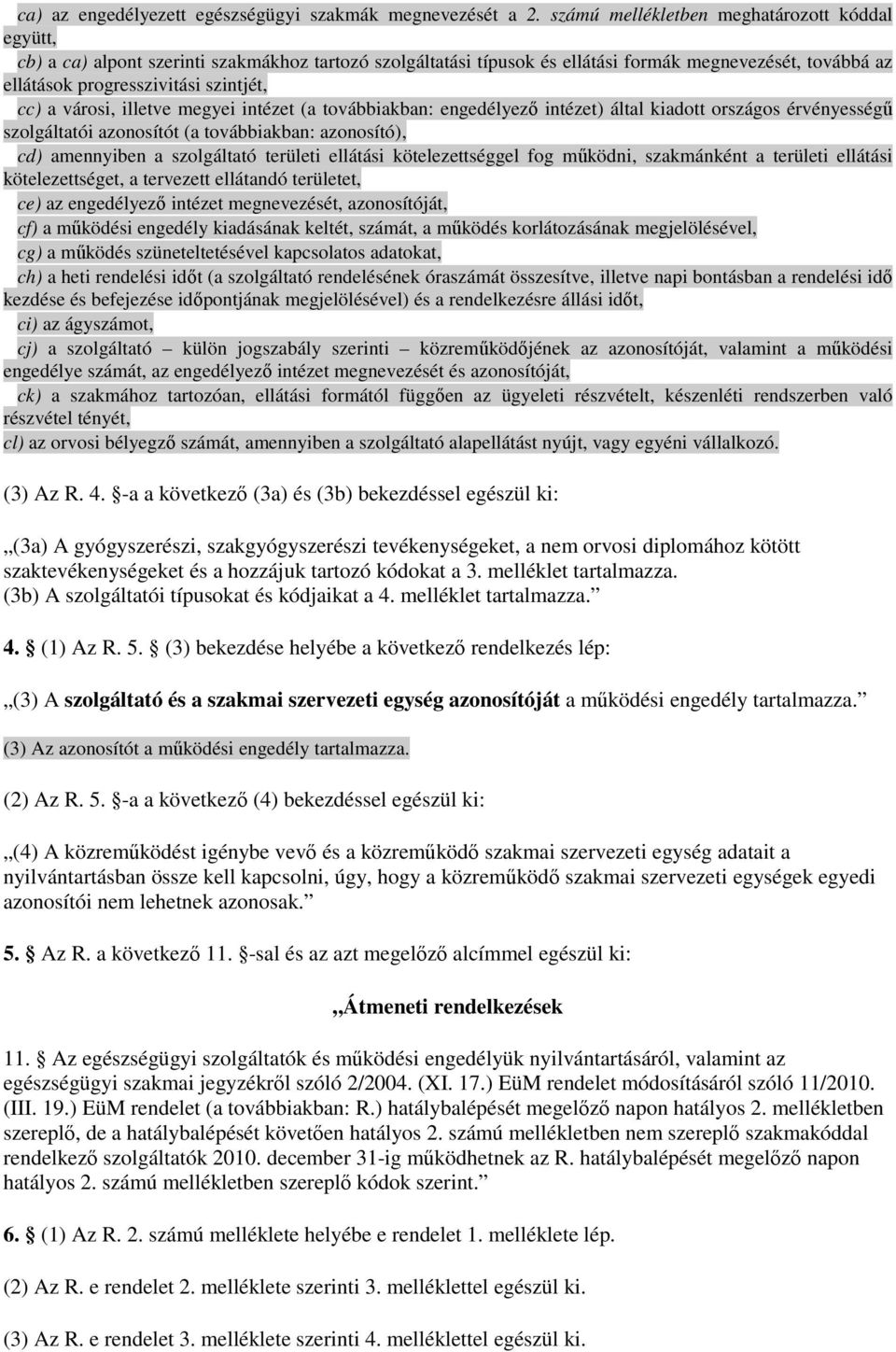 ca) az engedélyezett egészségügyi szakmák megnevezését a 2. számú mellékletben meghatározott kóddal együtt,
cb) a ca) alpont szerinti szakmákhoz tartozó szolgáltatási típusok és ellátási formák megnevezését, továbbá az ellátások progresszivitási szintjét,
cc) a városi, illetve megyei intézet (a továbbiakban: engedélyező intézet) által kiadott országos érvényességű szolgáltatói azonosítót (a továbbiakban: azonosító),
cd) amennyiben a szolgáltató területi ellátási kötelezettséggel fog működni, szakmánként a területi ellátási kötelezettséget, a tervezett ellátandó területet,
ce) az engedélyező intézet megnevezését, azonosítóját,
cf) a működési engedély kiadásának keltét, számát, a működés korlátozásának megjelölésével,
cg) a működés szüneteltetésével kapcsolatos adatokat,
ch) a heti rendelési időt (a szolgáltató rendelésének óraszámát összesítve, illetve napi bontásban a rendelési idő kezdése és befejezése időpontjának megjelölésével) és a rendelkezésre állási időt,
ci) az ágyszámot,
cj) a szolgáltató – külön jogszabály szerinti – közreműködőjének az azonosítóját, valamint a működési engedélye számát, az engedélyező intézet megnevezését és azonosítóját,
ck) a szakmához tartozóan, ellátási formától függően az ügyeleti részvételt, készenléti rendszerben való részvétel tényét,
cl) az orvosi bélyegző számát, amennyiben a szolgáltató alapellátást nyújt, vagy egyéni vállalkozó.

(3) Az R. 4. -a a következő (3a) és (3b) bekezdéssel egészül ki:

„(3a) A gyógyszerészi, szakgyógyszerészi tevékenységeket, a nem orvosi diplomához kötött szaktevékenységeket és a hozzájuk tartozó kódokat a 3. melléklet tartalmazza.
(3b) A szolgáltatói típusokat és kódjaikat a 4. melléklet tartalmazza.”

4. (1) Az R. 5. (3) bekezdése helyébe a következő rendelkezés lép:

„(3) A szolgáltató és a szakmai szervezeti egység azonosítóját a működési engedély tartalmazza.”
(3) Az azonosítót a működési engedély tartalmazza.

(2) Az R. 5. -a a következő (4) bekezdéssel egészül ki:

„(4) A közreműködést igénybe vevő és a közreműködő szakmai szervezeti egység adatait a nyilvántartásban össze kell kapcsolni, úgy, hogy a közreműködő szakmai szervezeti egységek egyedi azonosítói nem lehetnek azonosak.”

5. Az R. a következő 11. -sal és az azt megelőző alcímmel egészül ki:

„Átmeneti rendelkezések

11. Az egészségügyi szolgáltatók és működési engedélyük nyilvántartásáról, valamint az egészségügyi szakmai jegyzékről szóló 2/2004. (XI. 17.) EüM rendelet módosításáról szóló 11/2010. (III. 19.) EüM rendelet (a továbbiakban: R.) hatálybalépését megelőző napon hatályos 2. mellékletben szereplő, de a hatálybalépését követően hatályos 2. számú mellékletben nem szereplő szakmakóddal rendelkező szolgáltatók 2010. december 31-ig működhetnek az R. hatálybalépését megelőző napon hatályos 2. számú mellékletben szereplő kódok szerint.”

6. (1) Az R. 2. számú melléklete helyébe e rendelet 1. melléklete lép.

(2) Az R. e rendelet 2. melléklete szerinti 3. melléklettel egészül ki.

(3) Az R. e rendelet 3. melléklete szerinti 4. melléklettel egészül ki.